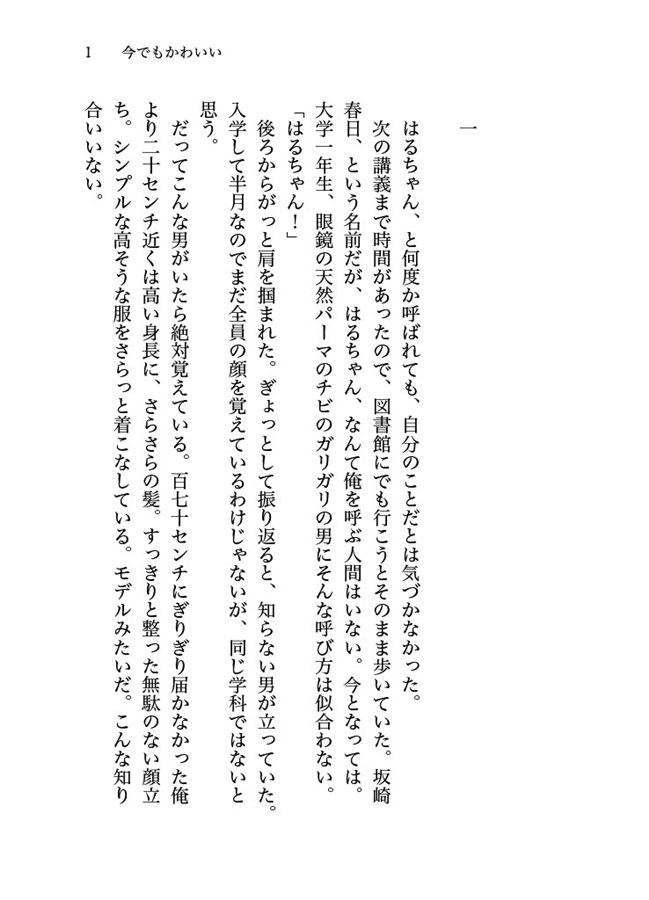 1　今でもかわいい

一

はるちゃん、と何度か呼ばれても、自分のことだとは気づかなかった。

次の講義まで時間があったので、図書館にでも行こうとそのまま歩いていた。坂崎春日、という名前だが、はるちゃん、なんて俺を呼ぶ人間はいない。今となっては。大学一年生、眼鏡の天然パーマのチビのガリガリの男にそんな呼び方は似合わない。

「はるちゃん！」

後ろからがっと肩を掴まれた。ぎょっとして振り返ると、知らない男が立っていた。入学して半月なのでまだ全員の顔を覚えているわけじゃないが、同じ学科ではないと思う。

だってこんな男がいたら絶対覚えている。百七十センチにぎりぎり届かなかった俺より二十センチ近くは高い身長に、さらさらの髪。すっきりと整った無駄のない顔立ち。シンプルな高そうな服をさらっと着こなしている。モデルみたいだ。こんな知り合いいない。